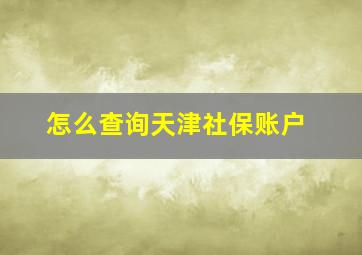 怎么查询天津社保账户